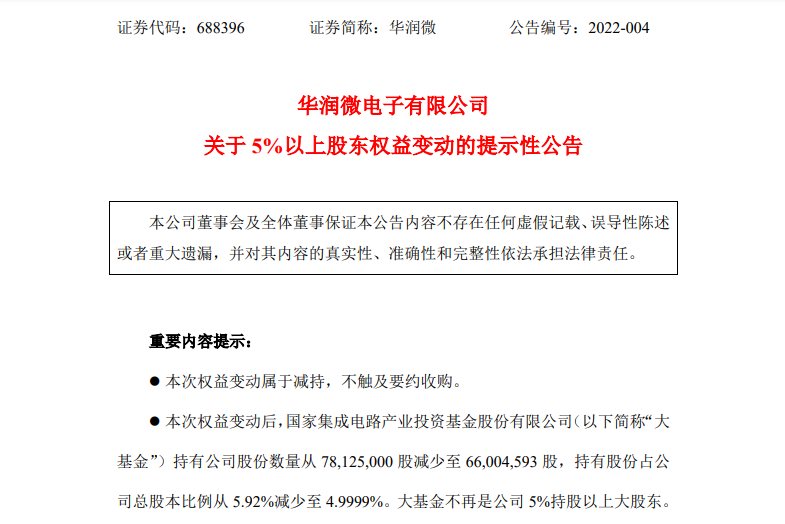 证券代码：688396 证券简称：华润微 公告编号：2022-004

华润微电子有限公司

关于5%以上股东权益变动的提示性公告

本公司董事会及全体董事保证本公告内容不存在任何虚假记载、误导性陈述或者重大遗漏，并对其内容的真实性、准确性和完整性依法承担法律责任。

重要内容提示：

• 本次权益变动属于减持，不触及要约收购。

• 本次权益变动后，国家集成电路产业投资基金股份有限公司（以下简称“大基金”）持有公司股份数量从78,125,000股减少至66,004,593股，持有股份占公司总股本比例从5.92%减少至4.9999%。大基金不再是公司5%持股以上大股东。